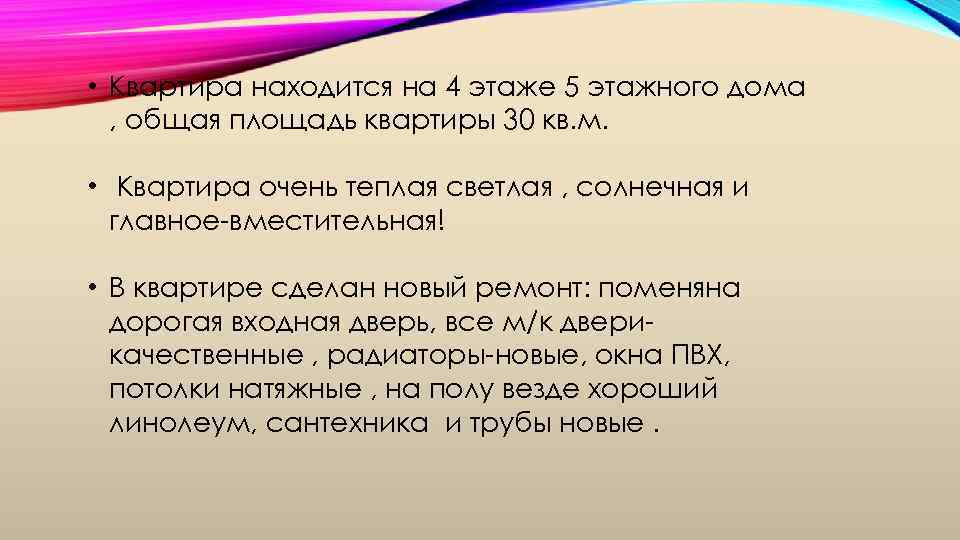 • Квартира находится на 4 этаже 5 этажного дома , общая площадь квартиры 30 кв.м.

• Квартира очень теплая светлая , солнечная и главное-вместительная!

• В квартире сделан новый ремонт: поменяна дорогая входная дверь, все м/к двери-качественные , радиаторы-новые, окна ПВХ, потолки натяжные , на полу везде хороший линолеум, сантехника и трубы новые .